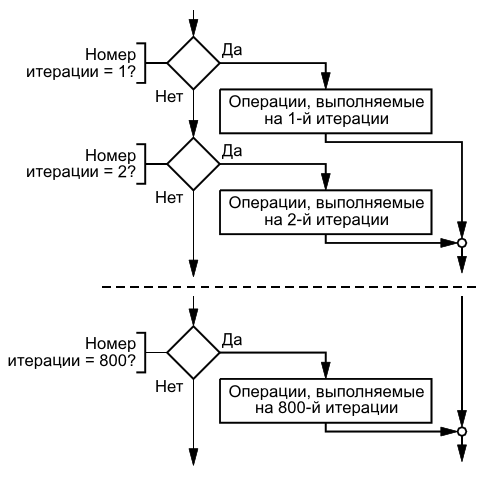 Номер итерации = 1?

Да

Нет

Операции, выполняемые на 1-й итерации

Номер итерации = 2?

Да

Нет

Операции, выполняемые на 2-й итерации

Номер итерации = 800?

Да

Нет

Операции, выполняемые на 800-й итерации